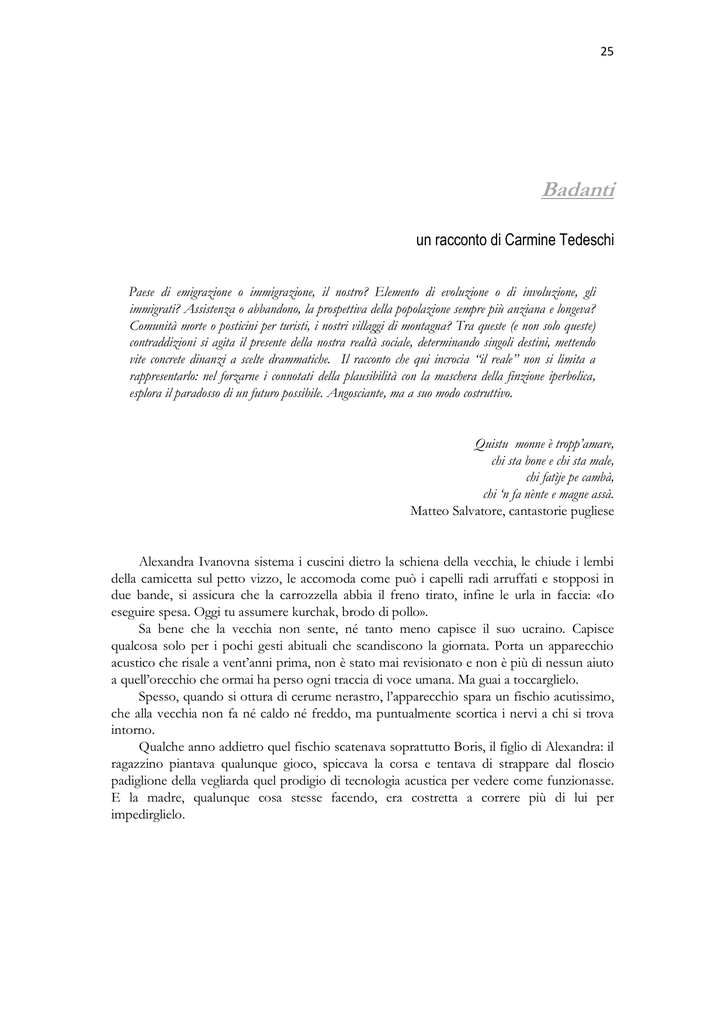 25

Badanti

un racconto di Carmine Tedeschi

Paese di emigrazione o immigrazione, il nostro? Elemento di evoluzione o di involuzione, gli immigrati? Assistenza o abbandono, la prospettiva della popolazione sempre più anziana e longeva? Comunità morte o posticini per turisti, i nostri villaggi di montagna? Tra queste (e non solo queste) contraddizioni si agita il presente della nostra realtà sociale, determinando singoli destini, mettendo vite concrete dinanzi a scelte drammatiche. Il racconto che qui incrocia "il reale" non si limita a rappresentarlo: nel forzarne i connotati della plausibilità con la maschera della finzione iperbolica, esplora il paradosso di un futuro possibile. Angosciante, ma a suo modo costruttivo.

Quistu monne è tropp'amare,
chi sta bone e chi sta male,
chi fatije pe cambà,
chi 'n fa nènte e magne assà.
Matteo Salvatore, cantastorie pugliese

Alexandra Ivanovna sistema i cuscini dietro la schiena della vecchia, le chiude i lembi della camicetta sul petto vizzo, le accomoda come può i capelli radi arruffati e stopposi in due bande, si assicura che la carrozzella abbia il freno tirato, infine le urla in faccia: «Io eseguire spesa. Oggi tu assumere kurchak, brodo di pollo».

Sa bene che la vecchia non sente, né tanto meno capisce il suo ucraino. Capisce qualcosa solo per i pochi gesti abituali che scandiscono la giornata. Porta un apparecchio acustico che risale a vent'anni prima, non è stato mai revisionato e non è più di nessun aiuto a quell'orecchio che ormai ha perso ogni traccia di voce umana. Ma guai a toccarglielo.

Spesso, quando si ottura di cerume nerastro, l'apparecchio spara un fischio acutissimo, che alla vecchia non fa né caldo né freddo, ma puntualmente scortica i nervi a chi si trova intorno.

Qualche anno addietro quel fischio scatenava soprattutto Boris, il figlio di Alexandra: il ragazzino piantava qualunque gioco, spiccava la corsa e tentava di strappare dal floscio padiglione della vegliarda quel prodigio di tecnologia acustica per vedere come funzionasse. E la madre, qualunque cosa stesse facendo, era costretta a correre più di lui per impedirglielo.